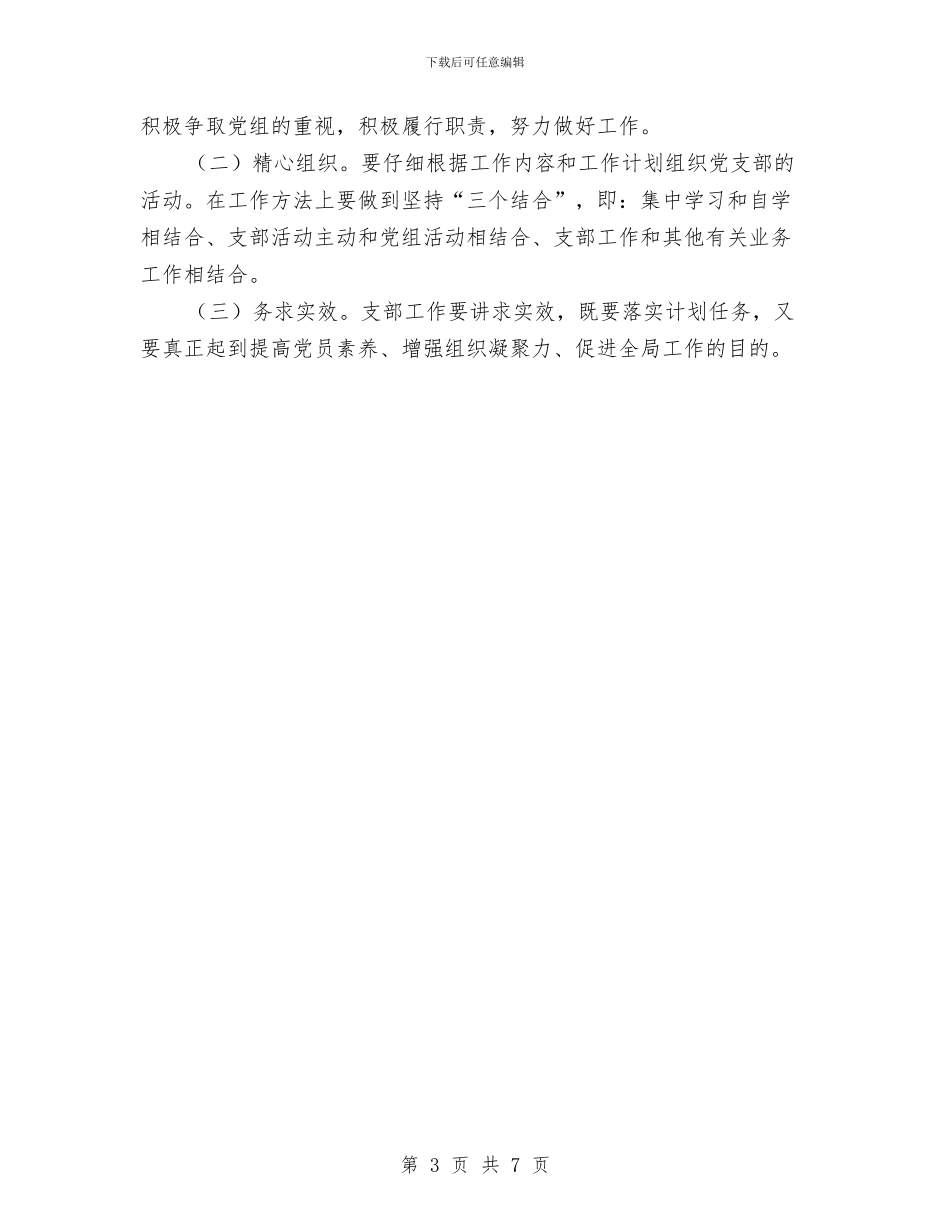 下载后可任意编辑

积极争取党组的重视，积极履行职责，努力做好工作。

（二）精心组织。要仔细根据工作内容和工作计划组织党支部的活动。在工作方法上要做到坚持“三个结合”，即：集中学习和自学相结合、支部活动主动和党组活动相结合、支部工作和其他有关业务工作相结合。

（三）务求实效。支部工作要讲求实效，既要落实计划任务，又要真正起到提高党员素养、增强组织凝聚力、促进全局工作的目的。

第 3 页 共 7 页